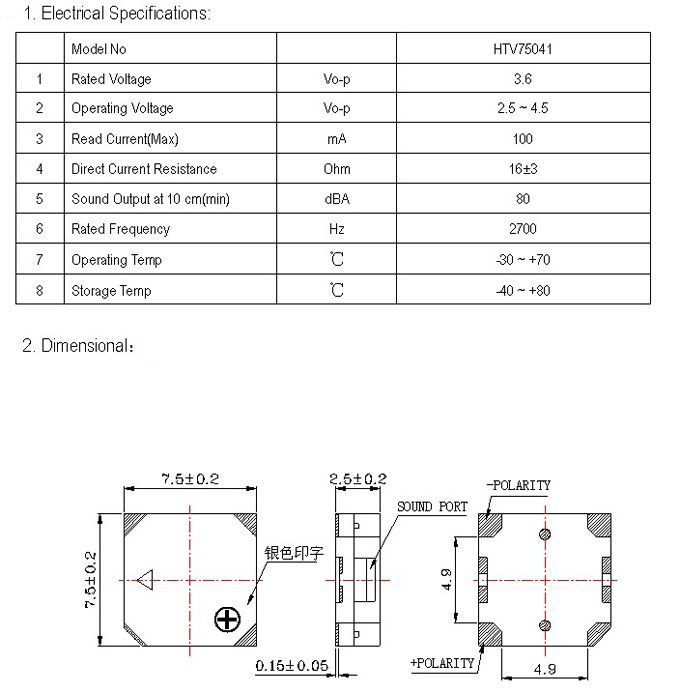 1. Electrical Specifications:

| | Model No | | HTV75041 |
|---|---|---|---|
| 1 | Rated Voltage | Vo-p | 3.6 |
| 2 | Operating Voltage | Vo-p | 2.5 ~ 4.5 |
| 3 | Read Current(Max) | mA | 100 |
| 4 | Direct Current Resistance | Ohm | 16±3 |
| 5 | Sound Output at 10 cm(min) | dBA | 80 |
| 6 | Rated Frequency | Hz | 2700 |
| 7 | Operating Temp | ℃ | -30 ~ +70 |
| 8 | Storage Temp | ℃ | -40 ~ +80 |

2. Dimensional:

7.5±0.2

7.5±0.2

银色印字

2.5±0.2

SOUND PORT

0.15±0.05

-POLARITY

4.9

+POLARITY

4.9